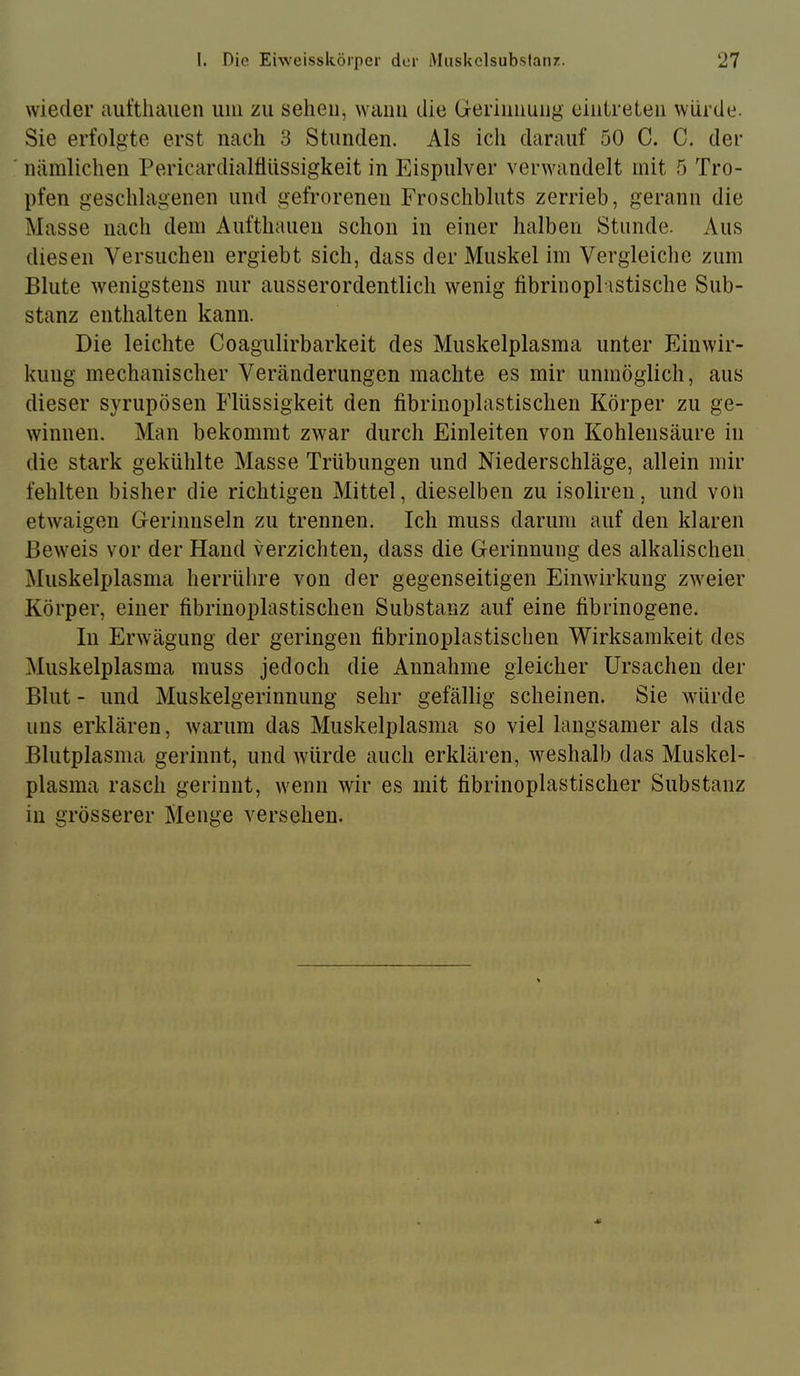 I. Die Eiweisskörper der Muskelsubstanz. 27

wieder aufthauen um zu sehen, wann die Gerinnung eintreten würde. Sie erfolgte erst nach 3 Stunden. Als ich darauf 50 C. C. der nämlichen Pericardialflüssigkeit in Eispulver verwandelt mit 5 Tropfen geschlagenen und gefrorenen Froschbluts zerrieb, gerann die Masse nach dem Aufthauen schon in einer halben Stunde. Aus diesen Versuchen ergiebt sich, dass der Muskel im Vergleiche zum Blute wenigstens nur ausserordentlich wenig fibrinoplastische Substanz enthalten kann.

Die leichte Coagulirbarkeit des Muskelplasma unter Einwirkung mechanischer Veränderungen machte es mir unmöglich, aus dieser syrupösen Flüssigkeit den fibrinoplastischen Körper zu gewinnen. Man bekommt zwar durch Einleiten von Kohlensäure in die stark gekühlte Masse Trübungen und Niederschläge, allein mir fehlten bisher die richtigen Mittel, dieselben zu isoliren, und von etwaigen Gerinnseln zu trennen. Ich muss darum auf den klaren Beweis vor der Hand verzichten, dass die Gerinnung des alkalischen Muskelplasma herrühre von der gegenseitigen Einwirkung zweier Körper, einer fibrinoplastischen Substanz auf eine fibrinogene.

In Erwägung der geringen fibrinoplastischen Wirksamkeit des Muskelplasma muss jedoch die Annahme gleicher Ursachen der Blut- und Muskelgerinnung sehr gefällig scheinen. Sie würde uns erklären, warum das Muskelplasma so viel langsamer als das Blutplasma gerinnt, und würde auch erklären, weshalb das Muskelplasma rasch gerinnt, wenn wir es mit fibrinoplastischer Substanz in grösserer Menge versehen.